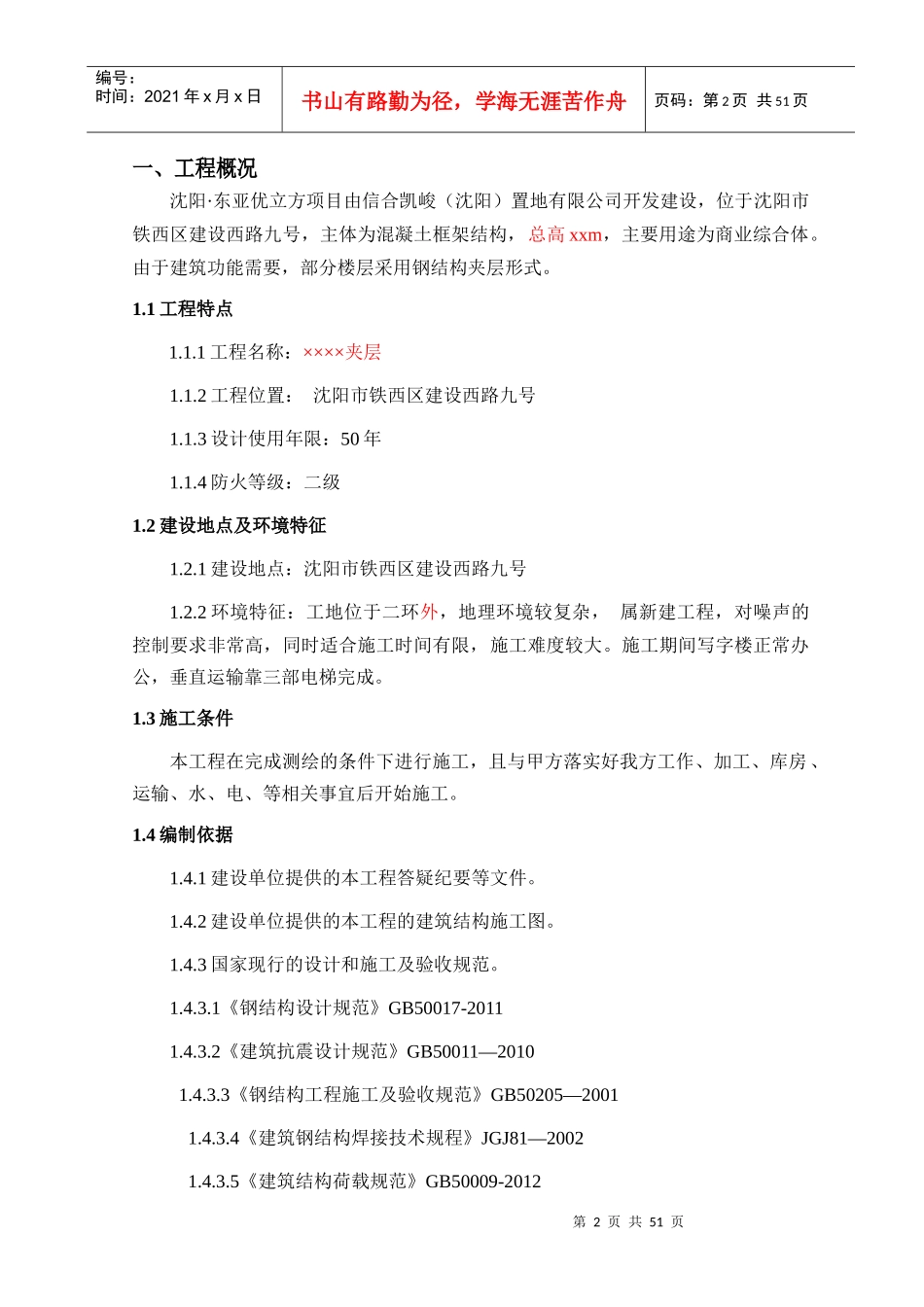 编号：
时间：2021年x月x日

书山有路勤为径，学海无涯苦作舟

页码：第2页 共51页

一、工程概况

沈阳·东亚优立方项目由信合凯峻（沈阳）置地有限公司开发建设，位于沈阳市铁西区建设西路九号，主体为混凝土框架结构，总高xxm，主要用途为商业综合体。由于建筑功能需要，部分楼层采用钢结构夹层形式。

1.1工程特点

1.1.1工程名称：××××夹层

1.1.2工程位置： 沈阳市铁西区建设西路九号

1.1.3设计使用年限：50年

1.1.4防火等级：二级

1.2建设地点及环境特征

1.2.1建设地点：沈阳市铁西区建设西路九号

1.2.2环境特征：工地位于二环外，地理环境较复杂， 属新建工程，对噪声的控制要求非常高，同时适合施工时间有限，施工难度较大。施工期间写字楼正常办公，垂直运输靠三部电梯完成。

1.3施工条件

本工程在完成测绘的条件下进行施工，且与甲方落实好我方工作、加工、库房、运输、水、电、等相关事宜后开始施工。

1.4编制依据

1.4.1建设单位提供的本工程答疑纪要等文件。

1.4.2建设单位提供的本工程的建筑结构施工图。

1.4.3国家现行的设计和施工及验收规范。

1.4.3.1《钢结构设计规范》GB50017-2011

1.4.3.2《建筑抗震设计规范》GB50011—2010

1.4.3.3《钢结构工程施工及验收规范》GB50205—2001

1.4.3.4《建筑钢结构焊接技术规程》JGJ81—2002

1.4.3.5《建筑结构荷载规范》GB50009-2012

第2页 共51页